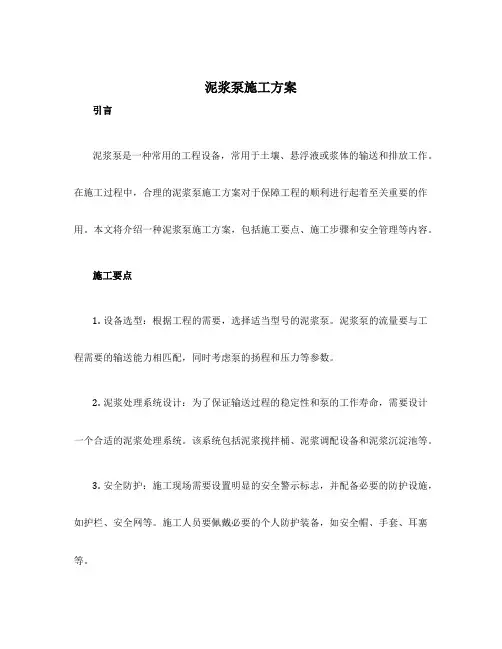 泥浆泵施工方案

引言

泥浆泵是一种常用的工程设备，常用于土壤、悬浮液或浆体的输送和排放工作。在施工过程中，合理的泥浆泵施工方案对于保障工程的顺利进行起着至关重要的作用。本文将介绍一种泥浆泵施工方案，包括施工要点、施工步骤和安全管理等内容。

施工要点

1. 设备选型：根据工程的需要，选择适当型号的泥浆泵。泥浆泵的流量要与工程需要的输送能力相匹配，同时考虑泵的扬程和压力等参数。

2. 泥浆处理系统设计：为了保证输送过程的稳定性和泵的工作寿命，需要设计一个合适的泥浆处理系统。该系统包括泥浆搅拌桶、泥浆调配设备和泥浆沉淀池等。

3. 安全防护：施工现场需要设置明显的安全警示标志，并配备必要的防护设施，如护栏、安全网等。施工人员要佩戴必要的个人防护装备，如安全帽、手套、耳塞等。